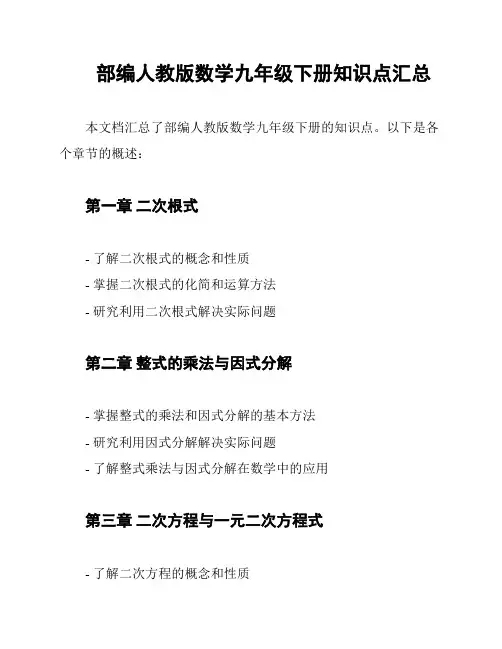 部编人教版数学九年级下册知识点汇总

本文档汇总了部编人教版数学九年级下册的知识点。以下是各个章节的概述：

第一章 二次根式

- 了解二次根式的概念和性质
- 掌握二次根式的化简和运算方法
- 研究利用二次根式解决实际问题

第二章 整式的乘法与因式分解

- 掌握整式的乘法和因式分解的基本方法
- 研究利用因式分解解决实际问题
- 了解整式乘法与因式分解在数学中的应用

第三章 二次方程与一元二次方程式

- 了解二次方程的概念和性质